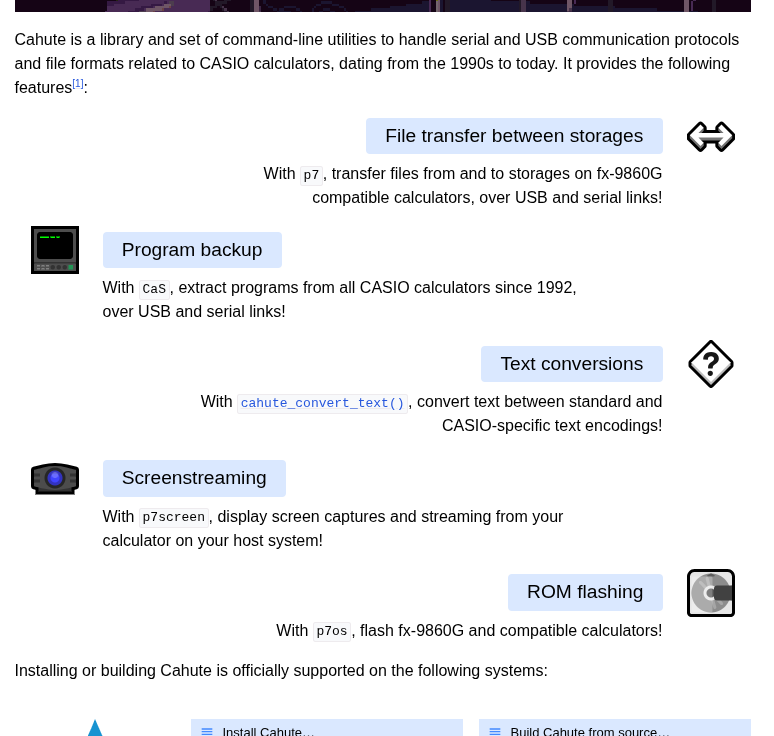 Cahute is a library and set of command-line utilities to handle serial and USB communication protocols and file formats related to CASIO calculators, dating from the 1990s to today. It provides the following features[1]:

File transfer between storages

With p7, transfer files from and to storages on fx-9860G compatible calculators, over USB and serial links!

Program backup

With CaS, extract programs from all CASIO calculators since 1992, over USB and serial links!

Text conversions

With cahute_convert_text(), convert text between standard and CASIO-specific text encodings!

Screenstreaming

With p7screen, display screen captures and streaming from your calculator on your host system!

ROM flashing

With p7os, flash fx-9860G and compatible calculators!

Installing or building Cahute is officially supported on the following systems:

Install Cahute...

Build Cahute from source...